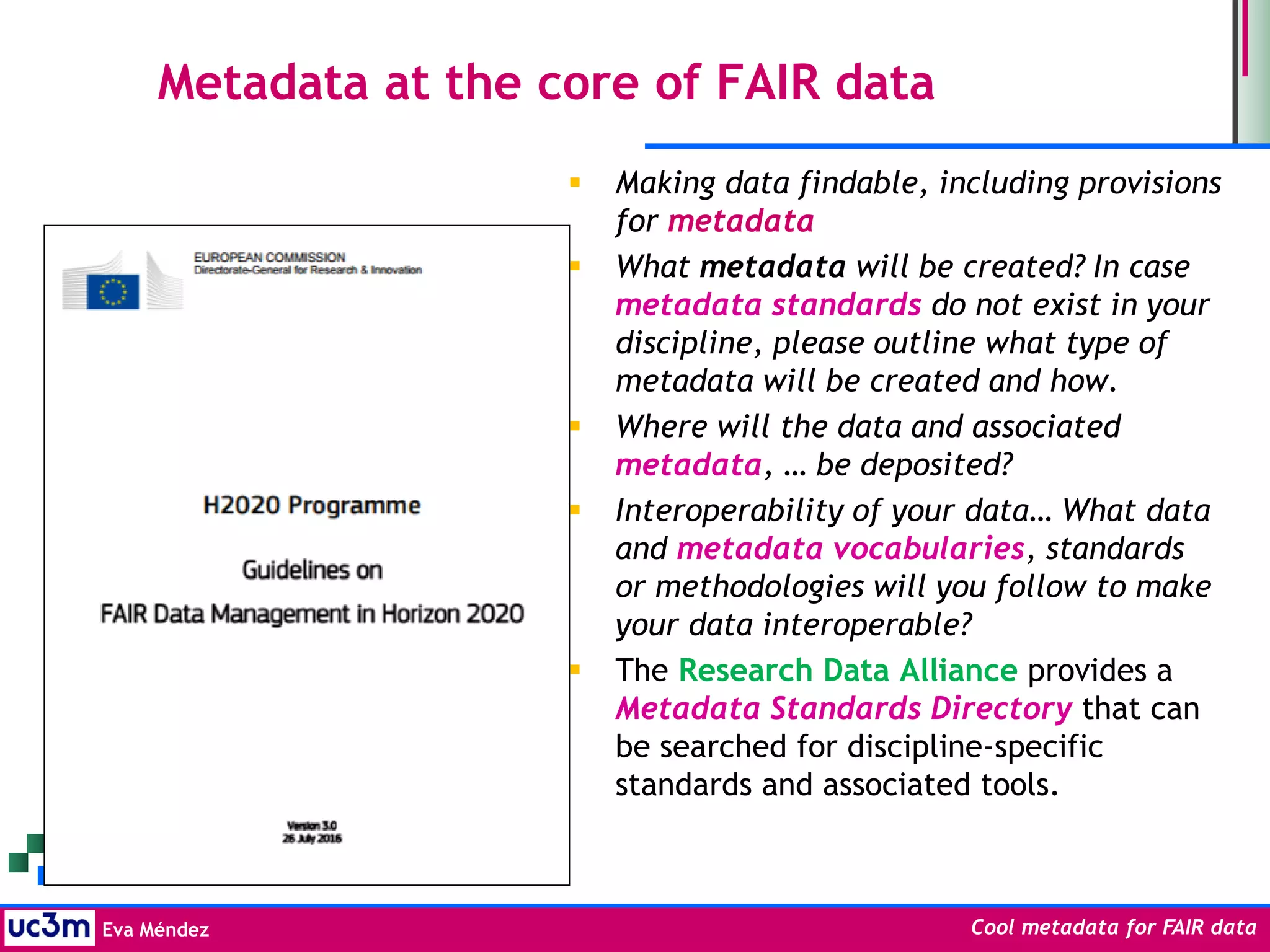 Metadata at the core of FAIR data

EUROPEAN COMMISSION
Directorate-General for Research & Innovation

H2020 Programme

Guidelines on

FAIR Data Management in Horizon 2020

Version 3.0
26 July 2016

- Making data findable, including provisions for metadata
- What metadata will be created? In case metadata standards do not exist in your discipline, please outline what type of metadata will be created and how.
- Where will the data and associated metadata, … be deposited?
- Interoperability of your data… What data and metadata vocabularies, standards or methodologies will you follow to make your data interoperable?
- The Research Data Alliance provides a Metadata Standards Directory that can be searched for discipline-specific standards and associated tools.

uc3m Eva Méndez

Cool metadata for FAIR data